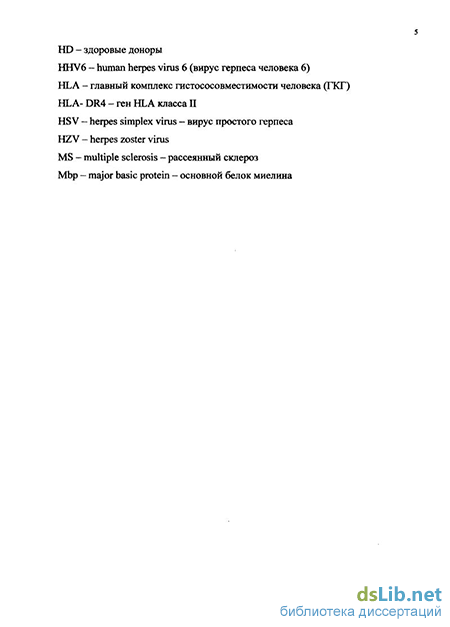 5

HD – здоровые доноры

HHV6 – human herpes virus 6 (вирус герпеса человека 6)

HLA – главный комплекс гистосовместимости человека (ГКГ)

HLA- DR4 – ген HLA класса II

HSV – herpes simplex virus – вирус простого герпеса

HZV – herpes zoster virus

MS – multiple sclerosis – рассеянный склероз

Mbp – major basic protein – основной белок миелина

dsLib.net
библиотека диссертаций